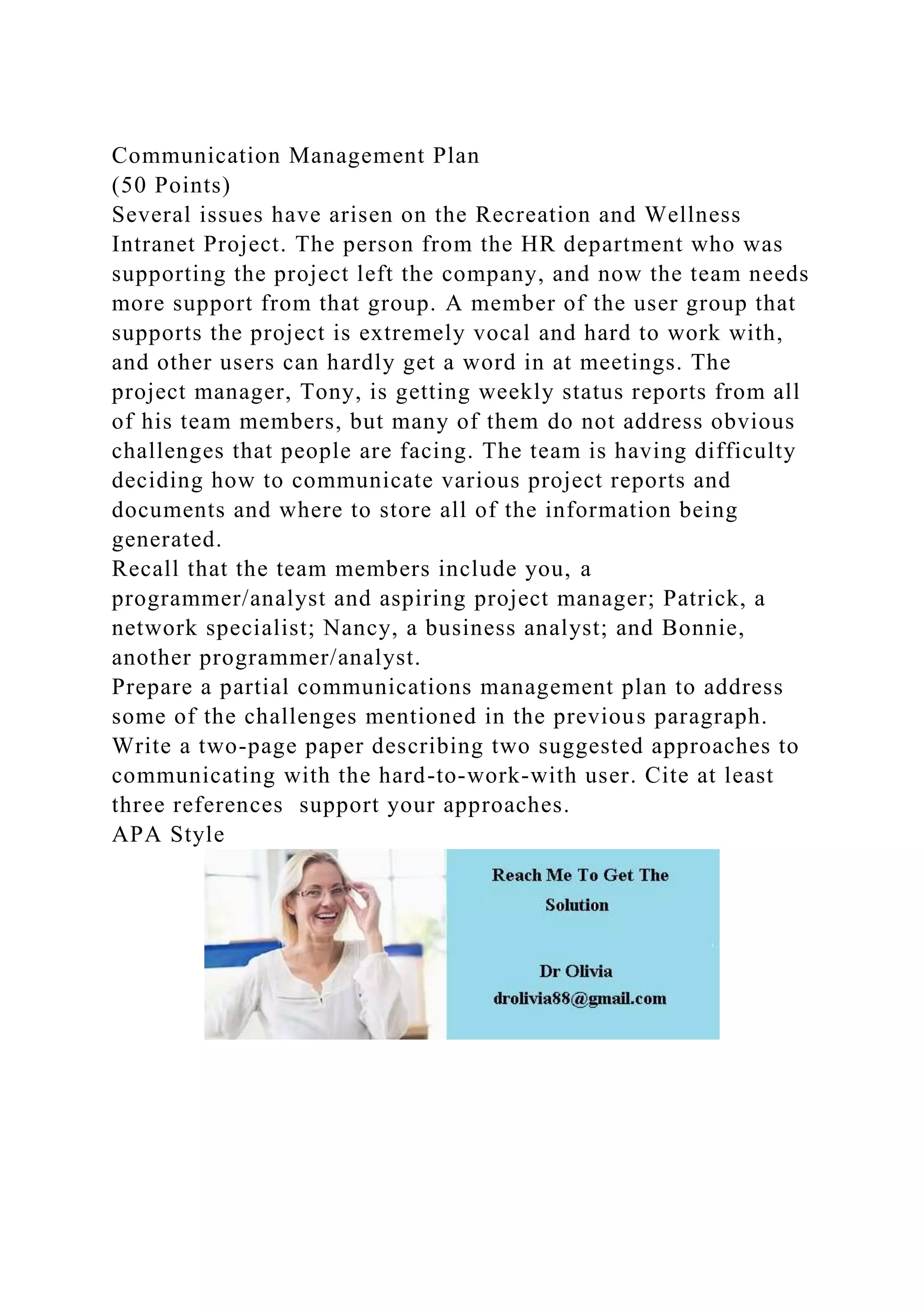 Communication Management Plan
(50 Points)
Several issues have arisen on the Recreation and Wellness Intranet Project. The person from the HR department who was supporting the project left the company, and now the team needs more support from that group. A member of the user group that supports the project is extremely vocal and hard to work with, and other users can hardly get a word in at meetings. The project manager, Tony, is getting weekly status reports from all of his team members, but many of them do not address obvious challenges that people are facing. The team is having difficulty deciding how to communicate various project reports and documents and where to store all of the information being generated.
Recall that the team members include you, a programmer/analyst and aspiring project manager; Patrick, a network specialist; Nancy, a business analyst; and Bonnie, another programmer/analyst.
Prepare a partial communications management plan to address some of the challenges mentioned in the previous paragraph. Write a two-page paper describing two suggested approaches to communicating with the hard-to-work-with user. Cite at least three references  support your approaches.
APA Style

Reach Me To Get The Solution

Dr Olivia
drolivia88@gmail.com